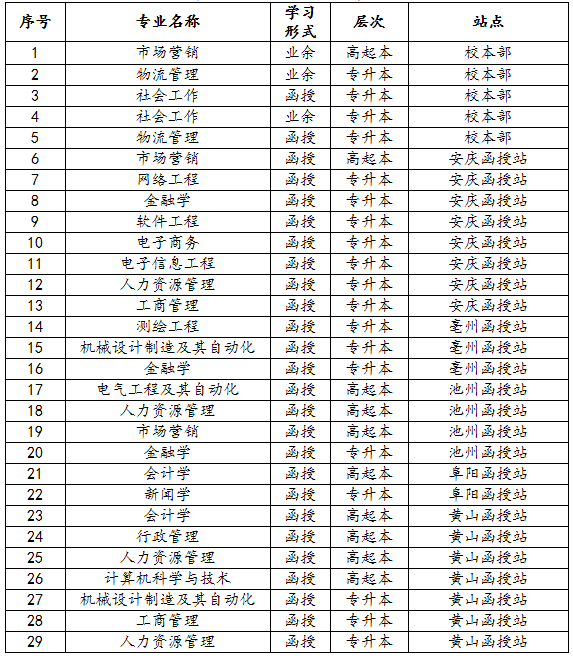 | 序号 | 专业名称 | 学习形式 | 层次 | 站点 |
|---|---|---|---|---|
| 1 | 市场营销 | 业余 | 高起本 | 校本部 |
| 2 | 物流管理 | 业余 | 专升本 | 校本部 |
| 3 | 社会工作 | 函授 | 专升本 | 校本部 |
| 4 | 社会工作 | 业余 | 专升本 | 校本部 |
| 5 | 物流管理 | 函授 | 专升本 | 校本部 |
| 6 | 市场营销 | 函授 | 高起本 | 安庆函授站 |
| 7 | 网络工程 | 函授 | 专升本 | 安庆函授站 |
| 8 | 金融学 | 函授 | 专升本 | 安庆函授站 |
| 9 | 软件工程 | 函授 | 专升本 | 安庆函授站 |
| 10 | 电子商务 | 函授 | 专升本 | 安庆函授站 |
| 11 | 电子信息工程 | 函授 | 专升本 | 安庆函授站 |
| 12 | 人力资源管理 | 函授 | 专升本 | 安庆函授站 |
| 13 | 工商管理 | 函授 | 专升本 | 安庆函授站 |
| 14 | 测绘工程 | 函授 | 专升本 | 亳州函授站 |
| 15 | 机械设计制造及其自动化 | 函授 | 专升本 | 亳州函授站 |
| 16 | 金融学 | 函授 | 专升本 | 亳州函授站 |
| 17 | 电气工程及其自动化 | 函授 | 高起本 | 池州函授站 |
| 18 | 人力资源管理 | 函授 | 高起本 | 池州函授站 |
| 19 | 市场营销 | 函授 | 高起本 | 池州函授站 |
| 20 | 金融学 | 函授 | 专升本 | 池州函授站 |
| 21 | 会计学 | 函授 | 高起本 | 阜阳函授站 |
| 22 | 新闻学 | 函授 | 专升本 | 阜阳函授站 |
| 23 | 会计学 | 函授 | 高起本 | 黄山函授站 |
| 24 | 行政管理 | 函授 | 高起本 | 黄山函授站 |
| 25 | 人力资源管理 | 函授 | 高起本 | 黄山函授站 |
| 26 | 计算机科学与技术 | 函授 | 高起本 | 黄山函授站 |
| 27 | 机械设计制造及其自动化 | 函授 | 专升本 | 黄山函授站 |
| 28 | 工商管理 | 函授 | 专升本 | 黄山函授站 |
| 29 | 人力资源管理 | 函授 | 专升本 | 黄山函授站 |